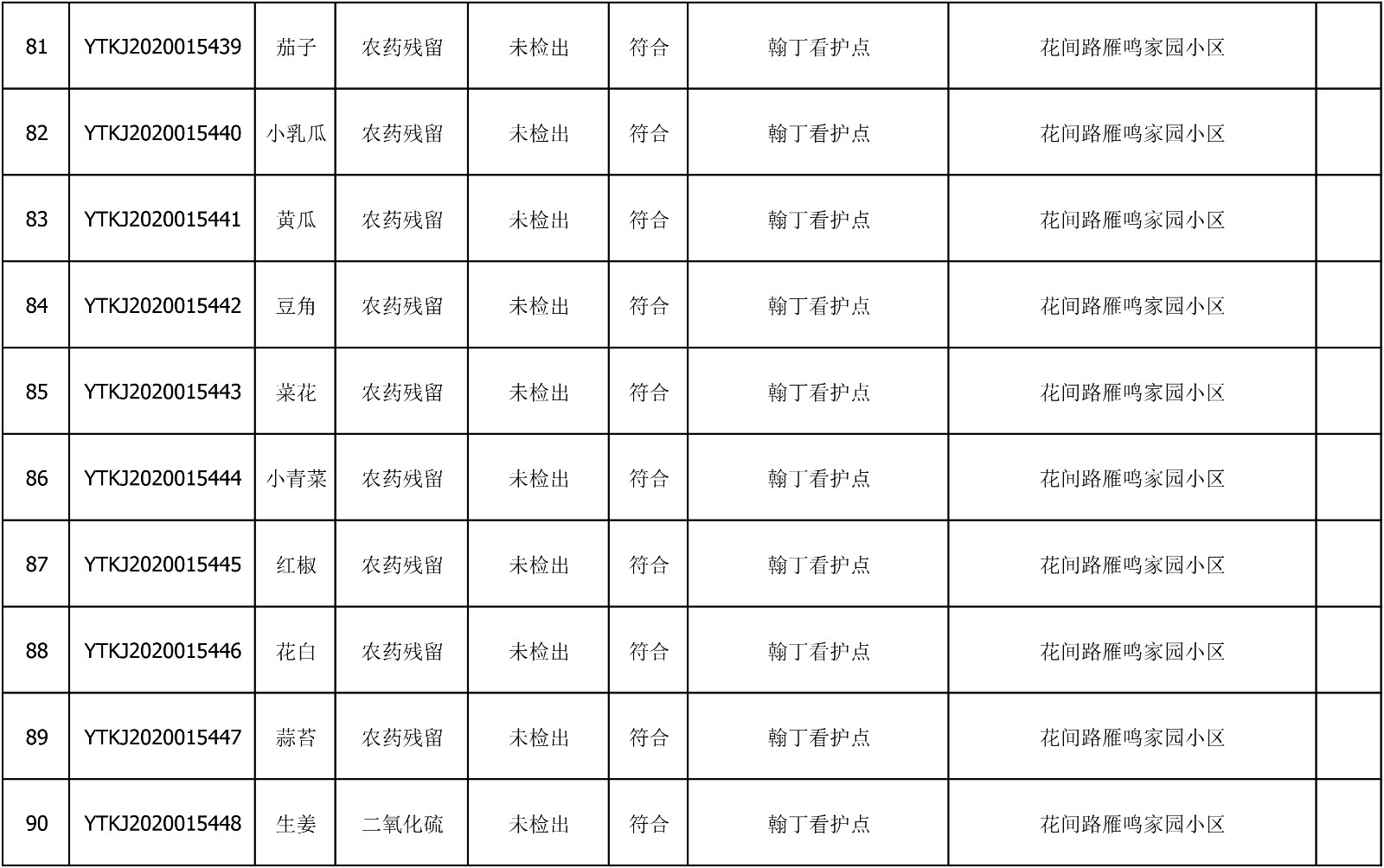 | 81 | YTKJ2020015439 | 茄子 | 农药残留 | 未检出 | 符合 | 翰丁看护点 | 花间路雁鸣家园小区 |  |
|---|---|---|---|---|---|---|---|---|
| 82 | YTKJ2020015440 | 小乳瓜 | 农药残留 | 未检出 | 符合 | 翰丁看护点 | 花间路雁鸣家园小区 |  |
| 83 | YTKJ2020015441 | 黄瓜 | 农药残留 | 未检出 | 符合 | 翰丁看护点 | 花间路雁鸣家园小区 |  |
| 84 | YTKJ2020015442 | 豆角 | 农药残留 | 未检出 | 符合 | 翰丁看护点 | 花间路雁鸣家园小区 |  |
| 85 | YTKJ2020015443 | 菜花 | 农药残留 | 未检出 | 符合 | 翰丁看护点 | 花间路雁鸣家园小区 |  |
| 86 | YTKJ2020015444 | 小青菜 | 农药残留 | 未检出 | 符合 | 翰丁看护点 | 花间路雁鸣家园小区 |  |
| 87 | YTKJ2020015445 | 红椒 | 农药残留 | 未检出 | 符合 | 翰丁看护点 | 花间路雁鸣家园小区 |  |
| 88 | YTKJ2020015446 | 花白 | 农药残留 | 未检出 | 符合 | 翰丁看护点 | 花间路雁鸣家园小区 |  |
| 89 | YTKJ2020015447 | 蒜苔 | 农药残留 | 未检出 | 符合 | 翰丁看护点 | 花间路雁鸣家园小区 |  |
| 90 | YTKJ2020015448 | 生姜 | 二氧化硫 | 未检出 | 符合 | 翰丁看护点 | 花间路雁鸣家园小区 |  |